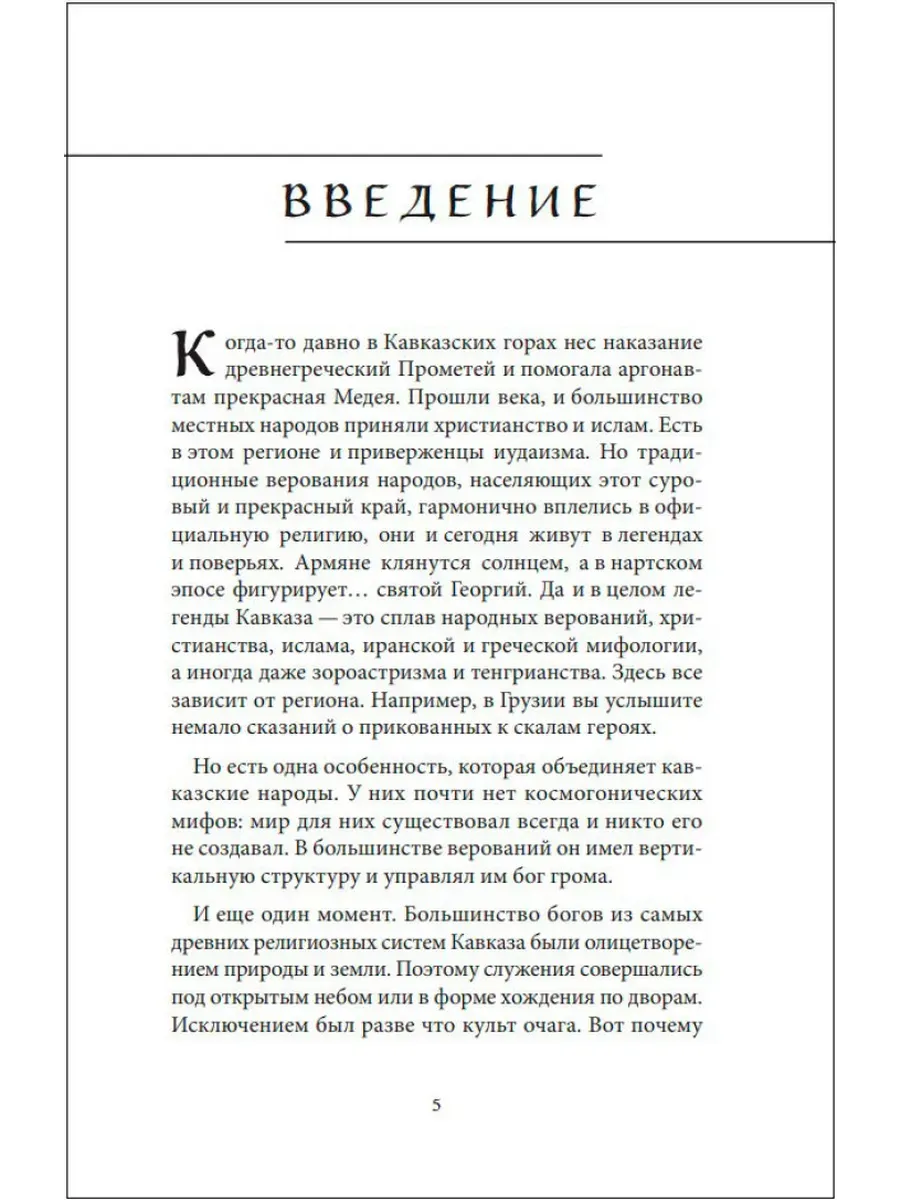 ВВЕДЕНИЕ

Когда-то давно в Кавказских горах нес наказание древнегреческий Прометей и помогала аргонавтам прекрасная Медея. Прошли века, и большинство местных народов приняли христианство и ислам. Есть в этом регионе и приверженцы иудаизма. Но традиционные верования народов, населяющих этот суровый и прекрасный край, гармонично вплелись в официальную религию, они и сегодня живут в легендах и поверьях. Армяне клянутся солнцем, а в нартском эпосе фигурирует… святой Георгий. Да и в целом легенды Кавказа — это сплав народных верований, христианства, ислама, иранской и греческой мифологии, а иногда даже зороастризма и тенгрианства. Здесь все зависит от региона. Например, в Грузии вы услышите немало сказаний о прикованных к скалам героях.

Но есть одна особенность, которая объединяет кавказские народы. У них почти нет космогонических мифов: мир для них существовал всегда и никто его не создавал. В большинстве верований он имел вертикальную структуру и управлял им бог грома.

И еще один момент. Большинство богов из самых древних религиозных систем Кавказа были олицетворением природы и земли. Поэтому служения совершались под открытым небом или в форме хождения по дворам. Исключением был разве что культ очага. Вот почему

5